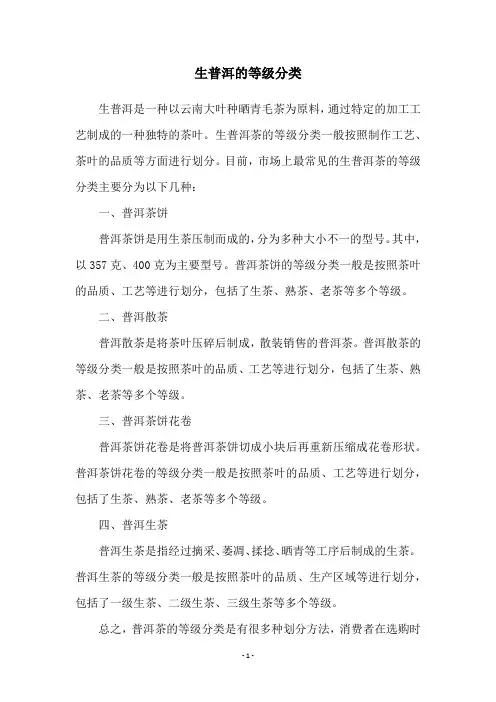 生普洱的等级分类

生普洱是一种以云南大叶种晒青毛茶为原料，通过特定的加工工艺制成的一种独特的茶叶。生普洱茶的等级分类一般按照制作工艺、茶叶的品质等方面进行划分。目前，市场上最常见的生普洱茶的等级分类主要分为以下几种：

一、普洱茶饼

普洱茶饼是用生茶压制而成的，分为多种大小不一的型号。其中，以 357 克、400 克为主要型号。普洱茶饼的等级分类一般是按照茶叶的品质、工艺等进行划分，包括了生茶、熟茶、老茶等多个等级。

二、普洱散茶

普洱散茶是将茶叶压碎后制成，散装销售的普洱茶。普洱散茶的等级分类一般是按照茶叶的品质、工艺等进行划分，包括了生茶、熟茶、老茶等多个等级。

三、普洱茶饼花卷

普洱茶饼花卷是将普洱茶饼切成小块后再重新压缩成花卷形状。普洱茶饼花卷的等级分类一般是按照茶叶的品质、工艺等进行划分，包括了生茶、熟茶、老茶等多个等级。

四、普洱生茶

普洱生茶是指经过摘采、萎凋、揉捻、晒青等工序后制成的生茶。普洱生茶的等级分类一般是按照茶叶的品质、生产区域等进行划分，包括了一级生茶、二级生茶、三级生茶等多个等级。

总之，普洱茶的等级分类是有很多种划分方法，消费者在选购时

- 1 -